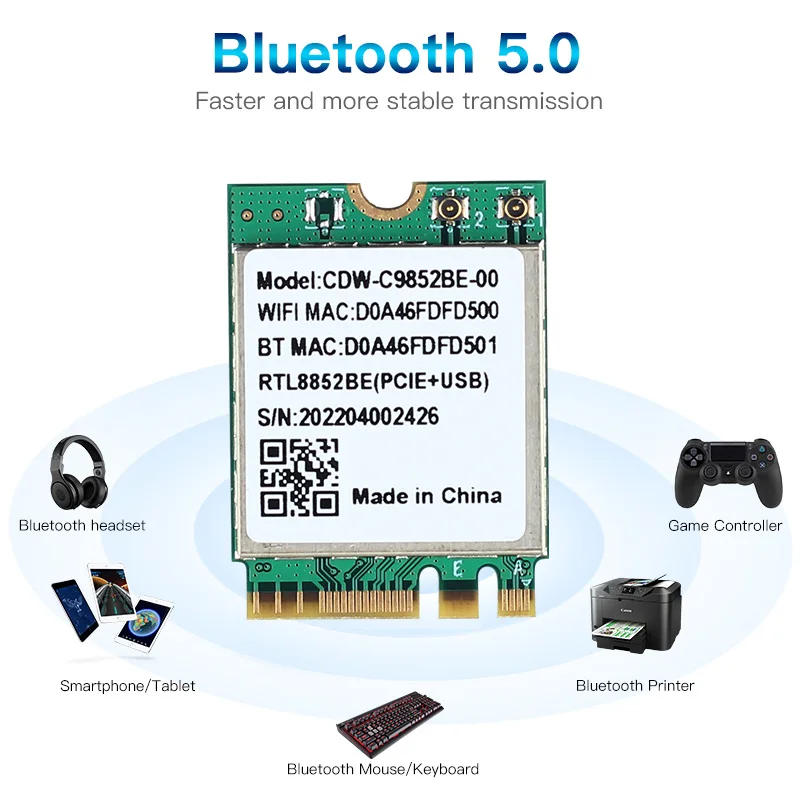 Bluetooth 5.0
Faster and more stable transmission

2 1

Model:CDW-C9852BE-00
WIFI MAC:D0A46FDFD500
BT MAC:D0A46FDFD501
RTL8852BE(PCIE+USB)
S/N:202204002426
Made in China

E A

Bluetooth headset

Game Controller

Smartphone/Tablet

Bluetooth Printer

Bluetooth Mouse/Keyboard